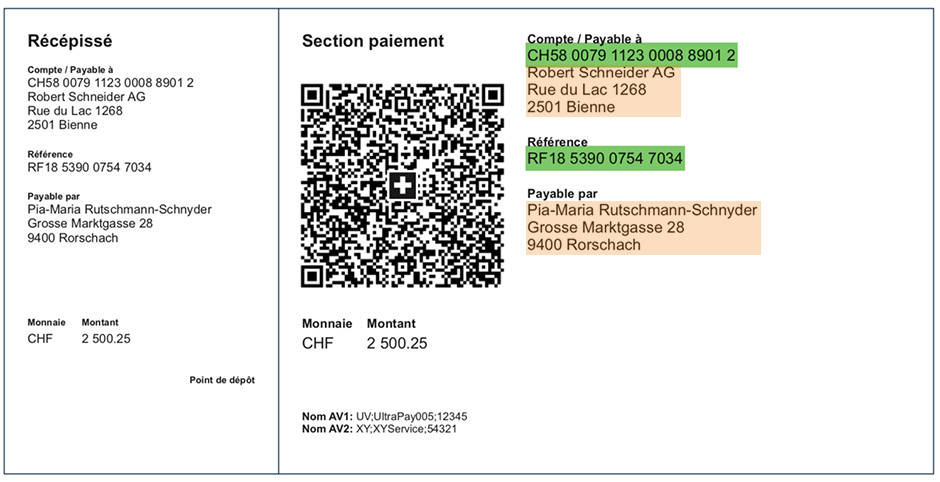 Récépissé

Compte / Payable à
CH58 0079 1123 0008 8901 2
Robert Schneider AG
Rue du Lac 1268
2501 Bienne

Référence
RF18 5390 0754 7034

Payable par
Pia-Maria Rutschmann-Schnyder
Grosse Marktgasse 28
9400 Rorschach

| Monnaie | Montant |
|---|---|
| CHF | 2 500.25 |

Point de dépôt

Section paiement

| Monnaie | Montant |
|---|---|
| CHF | 2 500.25 |

Nom AV1: UV;UltraPay005;12345
Nom AV2: XY;XYService;54321

Compte / Payable à
CH58 0079 1123 0008 8901 2
Robert Schneider AG
Rue du Lac 1268
2501 Bienne

Référence
RF18 5390 0754 7034

Payable par
Pia-Maria Rutschmann-Schnyder
Grosse Marktgasse 28
9400 Rorschach